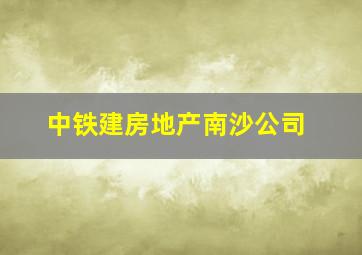 中铁建房地产南沙公司